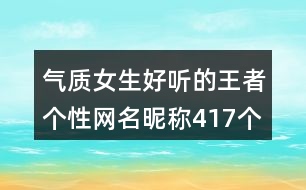 气质女生好听的王者个性网名昵称417个